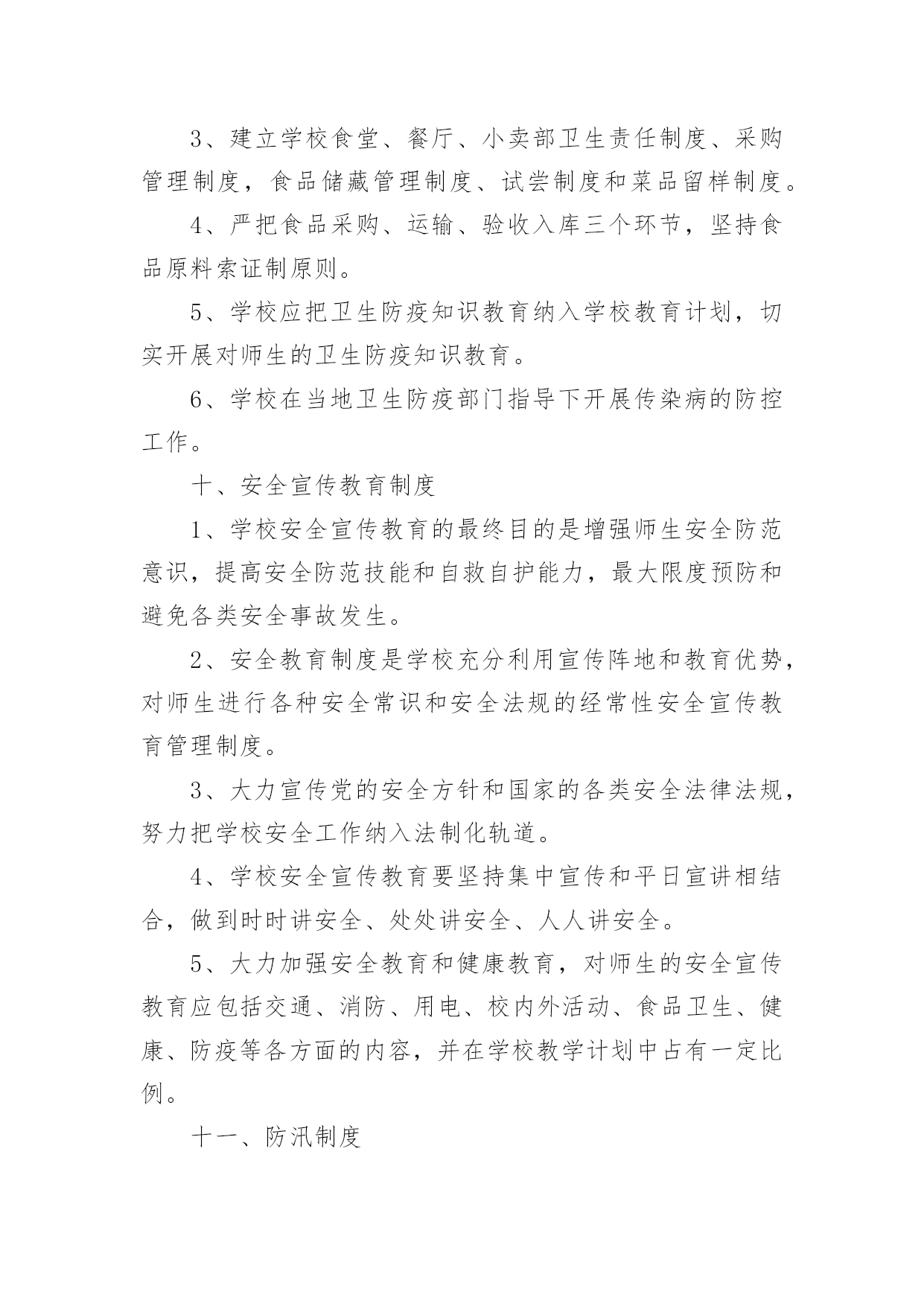 3、建立学校食堂、餐厅、小卖部卫生责任制度、采购管理制度，食品储藏管理制度、试尝制度和菜品留样制度。

4、严把食品采购、运输、验收入库三个环节，坚持食品原料索证制原则。

5、学校应把卫生防疫知识教育纳入学校教育计划，切实开展对师生的卫生防疫知识教育。

6、学校在当地卫生防疫部门指导下开展传染病的防控工作。

十、安全宣传教育制度

1、学校安全宣传教育的最终目的是增强师生安全防范意识，提高安全防范技能和自救自护能力，最大限度预防和避免各类安全事故发生。

2、安全教育制度是学校充分利用宣传阵地和教育优势，对师生进行各种安全常识和安全法规的经常性安全宣传教育管理制度。

3、大力宣传党的安全方针和国家的各类安全法律法规，努力把学校安全工作纳入法制化轨道。

4、学校安全宣传教育要坚持集中宣传和平日宣讲相结合，做到时时讲安全、处处讲安全、人人讲安全。

5、大力加强安全教育和健康教育，对师生的安全宣传教育应包括交通、消防、用电、校内外活动、食品卫生、健康、防疫等各方面的内容，并在学校教学计划中占有一定比例。

十一、防汛制度